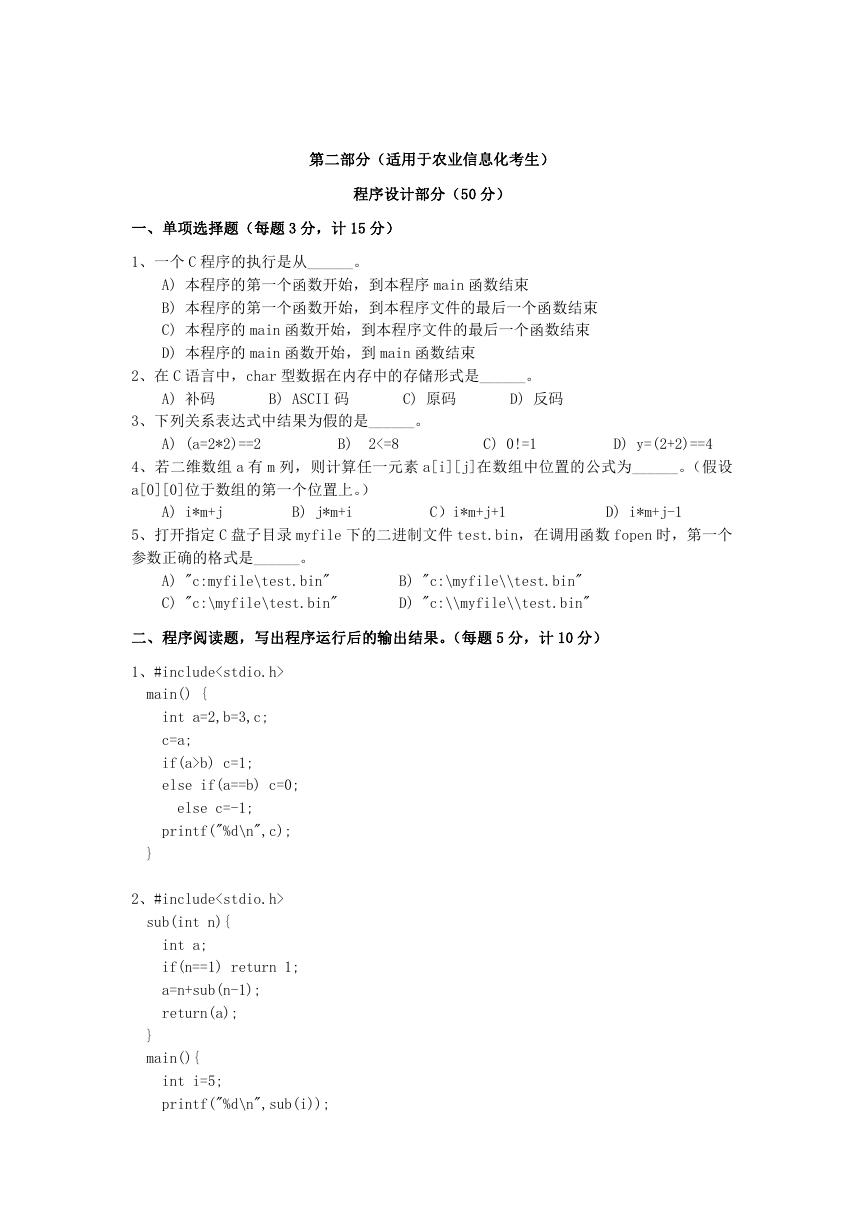 第二部分（适用于农业信息化考生）

程序设计部分（50 分）

一、单项选择题（每题 3 分，计 15 分）

1、一个 C 程序的执行是从______。

A) 本程序的第一个函数开始，到本程序 main 函数结束
B) 本程序的第一个函数开始，到本程序文件的最后一个函数结束
C) 本程序的 main 函数开始，到本程序文件的最后一个函数结束
D) 本程序的 main 函数开始，到 main 函数结束

2、在 C 语言中，char 型数据在内存中的存储形式是______。

A) 补码　B) ASCII 码　C) 原码　D) 反码

3、下列关系表达式中结果为假的是______。

A) (a=2*2)==2　B) 2<=8　C) 0!=1　D) y=(2+2)==4

4、若二维数组 a 有 m 列，则计算任一元素 a[i][j]在数组中位置的公式为______。（假设 a[0][0]位于数组的第一个位置上。）

A) i*m+j　B) j*m+i　C) i*m+j+1　D) i*m+j-1

5、打开指定 C 盘子目录 myfile 下的二进制文件 test.bin，在调用函数 fopen 时，第一个参数正确的格式是______。

A) "c:myfile\test.bin"　B) "c:\myfile\\test.bin"
C) "c:\myfile\test.bin"　D) "c:\\myfile\\test.bin"

二、程序阅读题，写出程序运行后的输出结果。（每题 5 分，计 10 分）

1、#include<stdio.h>
main() {
int a=2,b=3,c;
c=a;
if(a>b) c=1;
else if(a==b) c=0;
else c=-1;
printf("%d\n",c);
}

2、#include<stdio.h>
sub(int n){
int a;
if(n==1) return 1;
a=n+sub(n-1);
return(a);
}
main(){
int i=5;
printf("%d\n",sub(i));